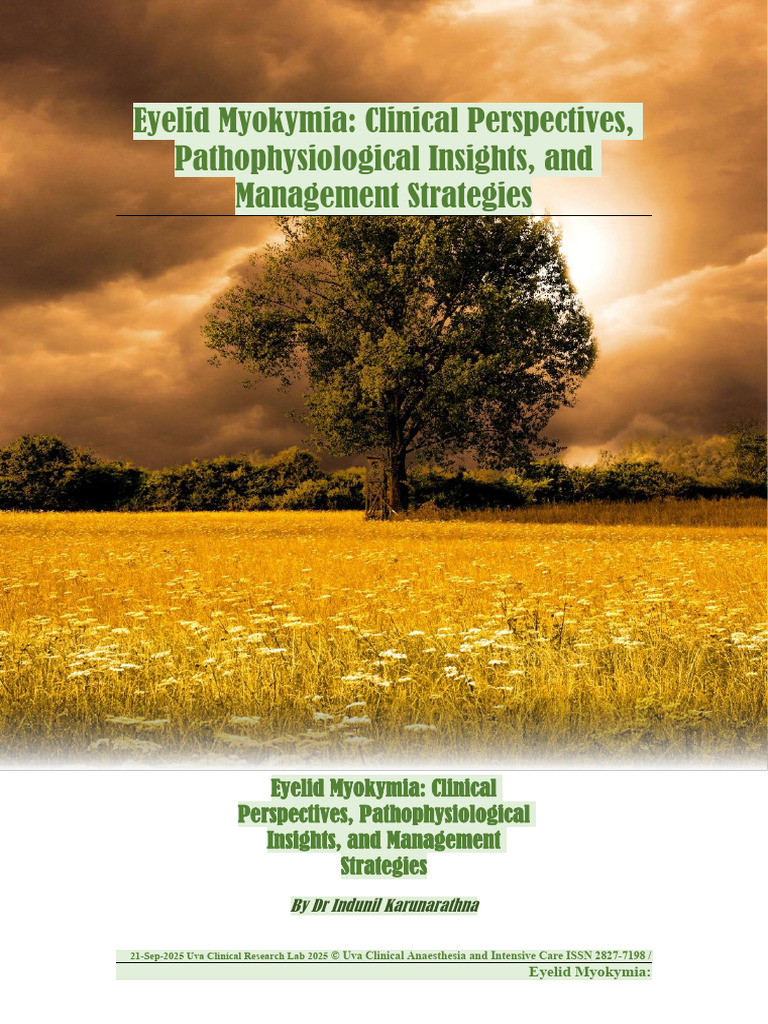 Eyelid Myokymia: Clinical Perspectives, Pathophysiological Insights, and Management Strategies

Eyelid Myokymia: Clinical Perspectives, Pathophysiological Insights, and Management Strategies

By Dr Indunil Karunarathna

21-Sep-2025 Uva Clinical Research Lab 2025 © Uva Clinical Anaesthesia and Intensive Care ISSN 2827-7198 / Eyelid Myokymia: